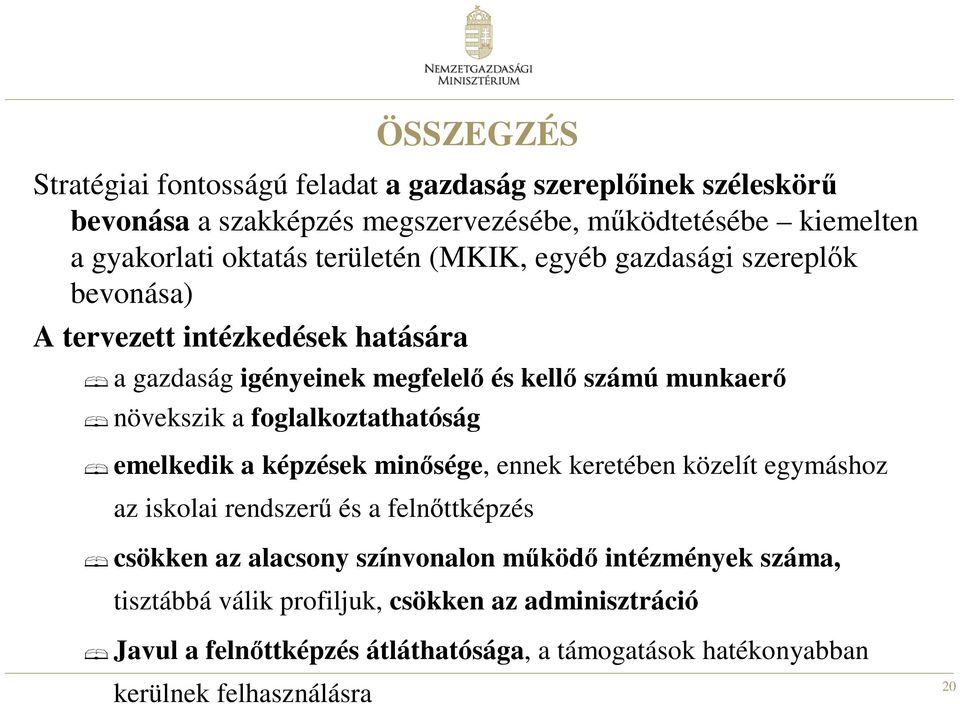 NEMZETGAZDASÁGI MINISZTÉRIUM

ÖSSZEGZÉS

Stratégiai fontosságú feladat a gazdaság szereplőinek széleskörű bevonása a szakképzés megszervezésébe, működtetésébe – kiemelten a gyakorlati oktatás területén (MKIK, egyéb gazdasági szereplők bevonása)

A tervezett intézkedések hatására

a gazdaság igényeinek megfelelő és kellő számú munkaerő

növekszik a foglalkoztathatóság

emelkedik a képzések minősége, ennek keretében közelít egymáshoz az iskolai rendszerű és a felnőttképzés

csökken az alacsony színvonalon működő intézmények száma, tisztábbá válik profiljuk, csökken az adminisztráció

Javul a felnőttképzés átláthatósága, a támogatások hatékonyabban kerülnek felhasználásra

20